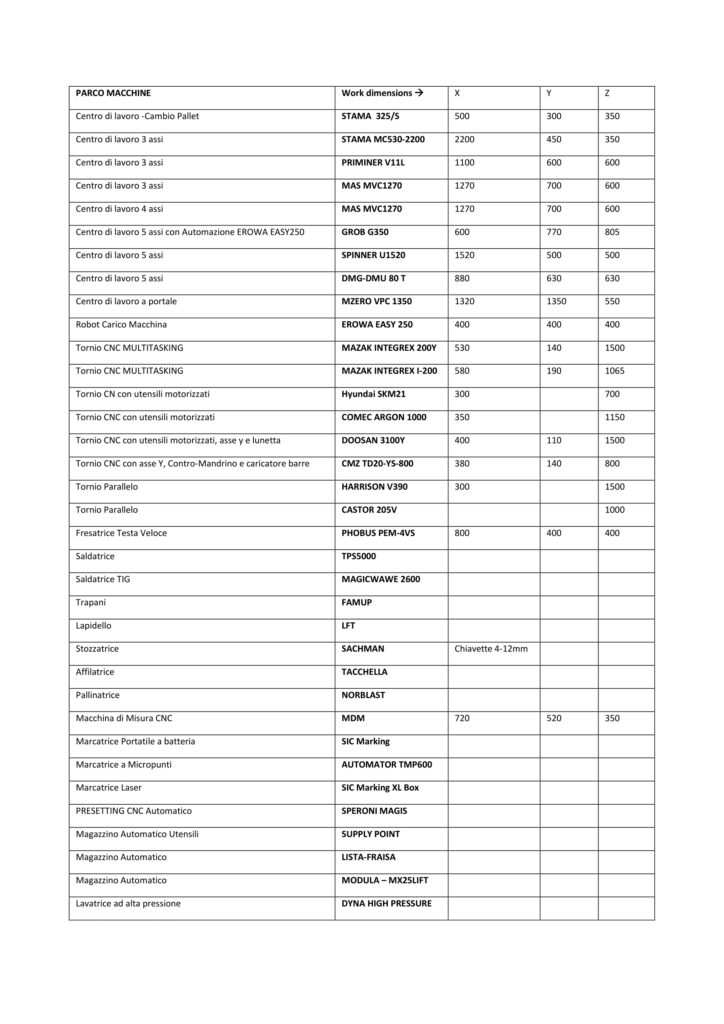 | PARCO MACCHINE | Work dimensions → | X | Y | Z |
|---|---|---|---|---|
| Centro di lavoro -Cambio Pallet | STAMA 325/S | 500 | 300 | 350 |
| Centro di lavoro 3 assi | STAMA MC530-2200 | 2200 | 450 | 350 |
| Centro di lavoro 3 assi | PRIMINER V11L | 1100 | 600 | 600 |
| Centro di lavoro 3 assi | MAS MVC1270 | 1270 | 700 | 600 |
| Centro di lavoro 4 assi | MAS MVC1270 | 1270 | 700 | 600 |
| Centro di lavoro 5 assi con Automazione EROWA EASY250 | GROB G350 | 600 | 770 | 805 |
| Centro di lavoro 5 assi | SPINNER U1520 | 1520 | 500 | 500 |
| Centro di lavoro 5 assi | DMG-DMU 80 T | 880 | 630 | 630 |
| Centro di lavoro a portale | MZERO VPC 1350 | 1320 | 1350 | 550 |
| Robot Carico Macchina | EROWA EASY 250 | 400 | 400 | 400 |
| Tornio CNC MULTITASKING | MAZAK INTEGREX 200Y | 530 | 140 | 1500 |
| Tornio CNC MULTITASKING | MAZAK INTEGREX I-200 | 580 | 190 | 1065 |
| Tornio CN con utensili motorizzati | Hyundai SKM21 | 300 | | 700 |
| Tornio CNC con utensili motorizzati | COMEC ARGON 1000 | 350 | | 1150 |
| Tornio CNC con utensili motorizzati, asse y e lunetta | DOOSAN 3100Y | 400 | 110 | 1500 |
| Tornio CNC con asse Y, Contro-Mandrino e caricatore barre | CMZ TD20-YS-800 | 380 | 140 | 800 |
| Tornio Parallelo | HARRISON V390 | 300 | | 1500 |
| Tornio Parallelo | CASTOR 205V | | | 1000 |
| Fresatrice Testa Veloce | PHOBUS PEM-4VS | 800 | 400 | 400 |
| Saldatrice | TPS5000 | | | |
| Saldatrice TIG | MAGICWAWE 2600 | | | |
| Trapani | FAMUP | | | |
| Lapidello | LFT | | | |
| Stozzatrice | SACHMAN | Chiavette 4-12mm | | |
| Affilatrice | TACCHELLA | | | |
| Pallinatrice | NORBLAST | | | |
| Macchina di Misura CNC | MDM | 720 | 520 | 350 |
| Marcatrice Portatile a batteria | SIC Marking | | | |
| Marcatrice a Micropunti | AUTOMATOR TMP600 | | | |
| Marcatrice Laser | SIC Marking XL Box | | | |
| PRESETTING CNC Automatico | SPERONI MAGIS | | | |
| Magazzino Automatico Utensili | SUPPLY POINT | | | |
| Magazzino Automatico | LISTA-FRAISA | | | |
| Magazzino Automatico | MODULA – MX25LIFT | | | |
| Lavatrice ad alta pressione | DYNA HIGH PRESSURE | | | |